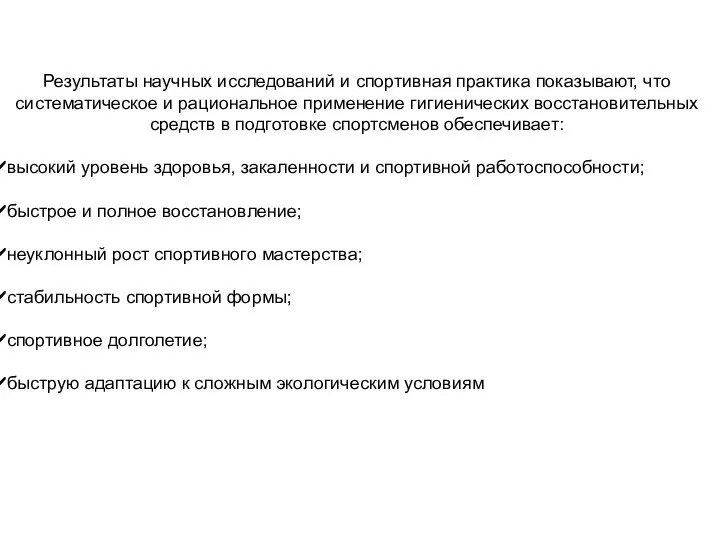 Результаты научных исследований и спортивная практика показывают, что систематическое и рациональное применение гигиенических восстановительных средств в подготовке спортсменов обеспечивает:

✓высокий уровень здоровья, закаленности и спортивной работоспособности;

✓быстрое и полное восстановление;

✓неуклонный рост спортивного мастерства;

✓стабильность спортивной формы;

✓спортивное долголетие;

✓быструю адаптацию к сложным экологическим условиям